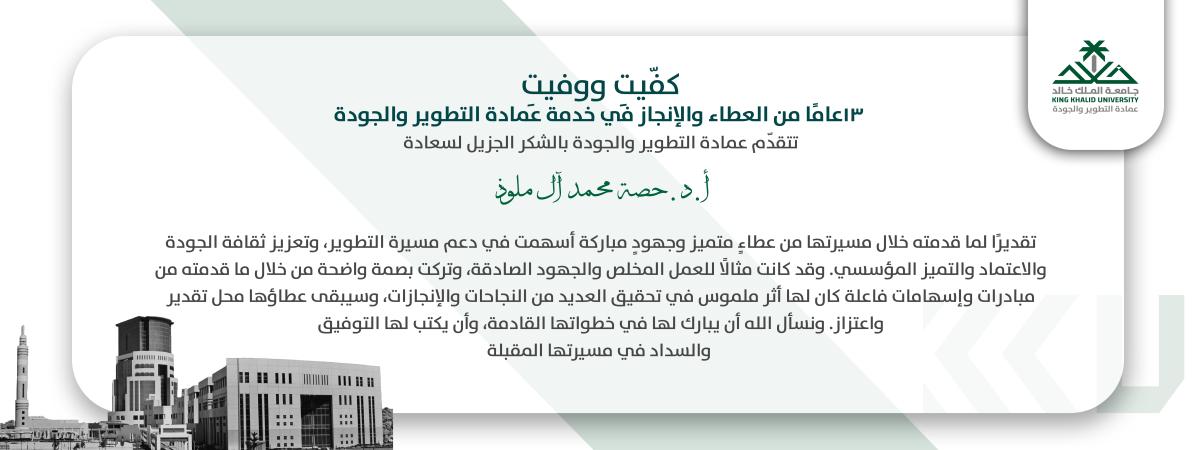 جامعة الملك خالد
KING KHALID UNIVERSITY
عمادة التطوير والجودة

كفّيت ووفيت

١٣عامًا من العطاء والإنجاز فَي خدمة عَمادة التطوير والجودة

تتقدّم عمادة التطوير والجودة بالشكر الجزيل لسعادة

أ.د. حصة محمد آل ملوذ

تقديرًا لما قدمته خلال مسيرتها من عطاءٍ متميز وجهودٍ مباركة أسهمت في دعم مسيرة التطوير، وتعزيز ثقافة الجودة والاعتماد والتميز المؤسسي. وقد كانت مثالًا للعمل المخلص والجهود الصادقة، وتركت بصمة واضحة من خلال ما قدمته من مبادرات وإسهامات فاعلة كان لها أثر ملموس في تحقيق العديد من النجاحات والإنجازات، وسيبقى عطاؤها محل تقدير واعتزاز. ونسأل الله أن يبارك لها في خطواتها القادمة، وأن يكتب لها التوفيق والسداد في مسيرتها المقبلة